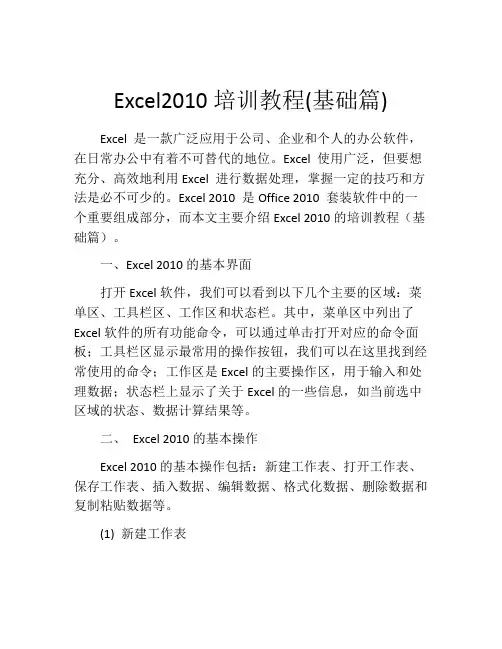 Excel2010 培训教程(基础篇)

Excel 是一款广泛应用于公司、企业和个人的办公软件，在日常办公中有着不可替代的地位。Excel 使用广泛，但要想充分、高效地利用 Excel 进行数据处理，掌握一定的技巧和方法是必不可少的。Excel 2010 是 Office 2010 套装软件中的一个重要组成部分，而本文主要介绍 Excel 2010 的培训教程（基础篇）。

一、Excel 2010 的基本界面

打开 Excel 软件，我们可以看到以下几个主要的区域：菜单区、工具栏区、工作区和状态栏。其中，菜单区中列出了 Excel 软件的所有功能命令，可以通过单击打开对应的命令面板；工具栏区显示最常用的操作按钮，我们可以在这里找到经常使用的命令；工作区是 Excel 的主要操作区，用于输入和处理数据；状态栏上显示了关于 Excel 的一些信息，如当前选中区域的状态、数据计算结果等。

二、 Excel 2010 的基本操作

Excel 2010 的基本操作包括：新建工作表、打开工作表、保存工作表、插入数据、编辑数据、格式化数据、删除数据和复制粘贴数据等。

(1) 新建工作表